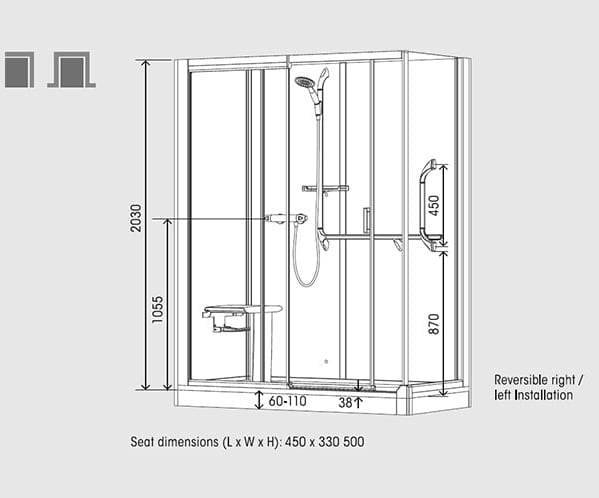 2030

1055

450

870

60-110

38

Reversible right / left Installation

Seat dimensions (L x W x H): 450 x 330 500